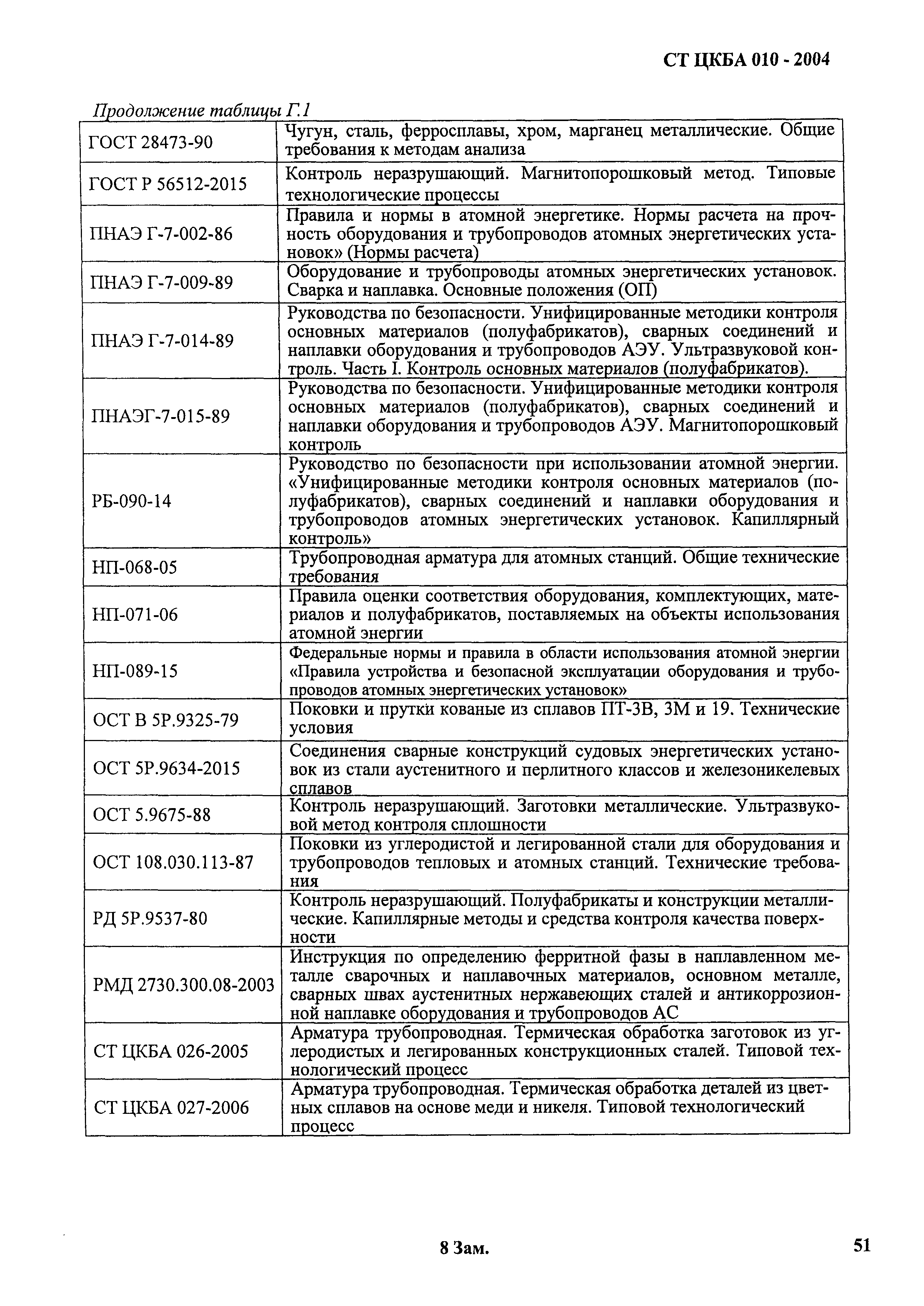 СТ ЦКБА 010 - 2004

Продолжение таблицы Г.1

| | |
|---|---|
| ГОСТ 28473-90 | Чугун, сталь, ферросплавы, хром, марганец металлические. Общие требования к методам анализа |
| ГОСТ Р 56512-2015 | Контроль неразрушающий. Магнитопорошковый метод. Типовые технологические процессы |
| ПНАЭ Г-7-002-86 | Правила и нормы в атомной энергетике. Нормы расчета на прочность оборудования и трубопроводов атомных энергетических установок» (Нормы расчета) |
| ПНАЭ Г-7-009-89 | Оборудование и трубопроводы атомных энергетических установок. Сварка и наплавка. Основные положения (ОП) |
| ПНАЭ Г-7-014-89 | Руководства по безопасности. Унифицированные методики контроля основных материалов (полуфабрикатов), сварных соединений и наплавки оборудования и трубопроводов АЭУ. Ультразвуковой контроль. Часть I. Контроль основных материалов (полуфабрикатов). |
| ПНАЭГ-7-015-89 | Руководства по безопасности. Унифицированные методики контроля основных материалов (полуфабрикатов), сварных соединений и наплавки оборудования и трубопроводов АЭУ. Магнитопорошковый контроль |
| РБ-090-14 | Руководство по безопасности при использовании атомной энергии. «Унифицированные методики контроля основных материалов (полуфабрикатов), сварных соединений и наплавки оборудования и трубопроводов атомных энергетических установок. Капиллярный контроль» |
| НП-068-05 | Трубопроводная арматура для атомных станций. Общие технические требования |
| НП-071-06 | Правила оценки соответствия оборудования, комплектующих, материалов и полуфабрикатов, поставляемых на объекты использования атомной энергии |
| НП-089-15 | Федеральные нормы и правила в области использования атомной энергии «Правила устройства и безопасной эксплуатации оборудования и трубопроводов атомных энергетических установок» |
| ОСТ В 5Р.9325-79 | Поковки и прутки кованые из сплавов ПТ-3В, 3М и 19. Технические условия |
| ОСТ 5Р.9634-2015 | Соединения сварные конструкций судовых энергетических установок из стали аустенитного и перлитного классов и железоникелевых сплавов |
| ОСТ 5.9675-88 | Контроль неразрушающий. Заготовки металлические. Ультразвуковой метод контроля сплошности |
| ОСТ 108.030.113-87 | Поковки из углеродистой и легированной стали для оборудования и трубопроводов тепловых и атомных станций. Технические требования |
| РД 5Р.9537-80 | Контроль неразрушающий. Полуфабрикаты и конструкции металлические. Капиллярные методы и средства контроля качества поверхности |
| РМД 2730.300.08-2003 | Инструкция по определению ферритной фазы в наплавленном металле сварочных и наплавочных материалов, основном металле, сварных швах аустенитных нержавеющих сталей и антикоррозионной наплавке оборудования и трубопроводов АС |
| СТ ЦКБА 026-2005 | Арматура трубопроводная. Термическая обработка заготовок из углеродистых и легированных конструкционных сталей. Типовой технологический процесс |
| СТ ЦКБА 027-2006 | Арматура трубопроводная. Термическая обработка деталей из цветных сплавов на основе меди и никеля. Типовой технологический процесс |

8 Зам.

51